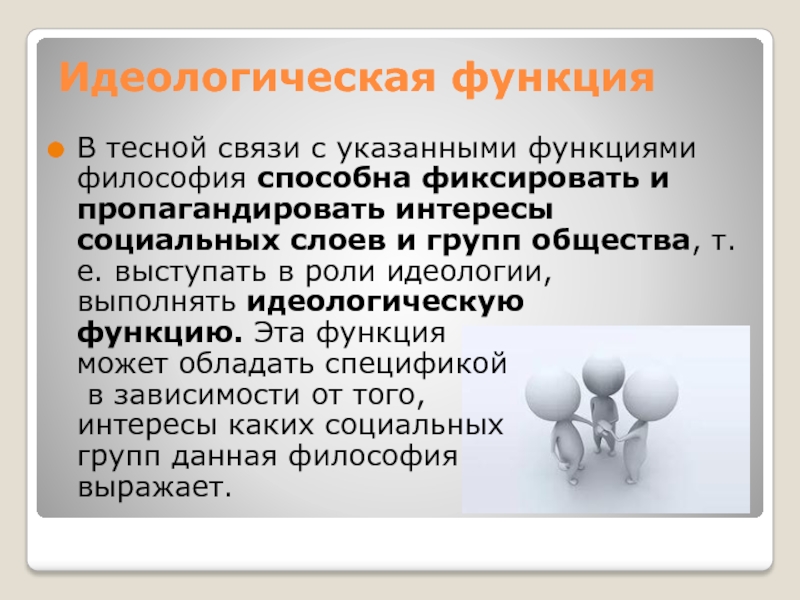 Идеологическая функция

В тесной связи с указанными функциями философия способна фиксировать и пропагандировать интересы социальных слоев и групп общества, т. е. выступать в роли идеологии, выполнять идеологическую функцию. Эта функция может обладать спецификой в зависимости от того, интересы каких социальных групп данная философия выражает.